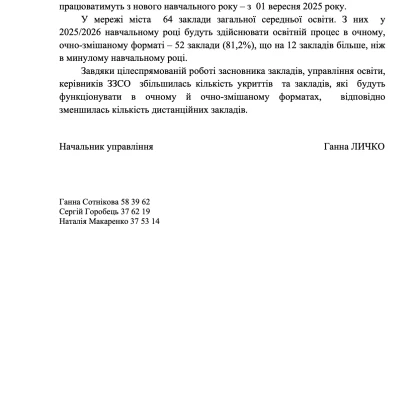 працюватимуть з нового навчального року – з 01 вересня 2025 року.

У мережі міста 64 заклади загальної середньої освіти. З них у 2025/2026 навчальному році будуть здійснювати освітній процес в очному, очно-змішаному форматі – 52 заклади (81,2%), що на 12 закладів більше, ніж в минулому навчальному році.

Завдяки цілеспрямованій роботі засновника закладів, управління освіти, керівників ЗЗСО збільшилась кількість укриттів та закладів, які будуть функціонувати в очному й очно-змішаному форматах, відповідно зменшилась кількість дистанційних закладів.

Начальник управління Ганна ЛИЧКО

Ганна Сотнікова 58 39 62
Сергій Горобець 37 62 19
Наталія Макаренко 37 53 14